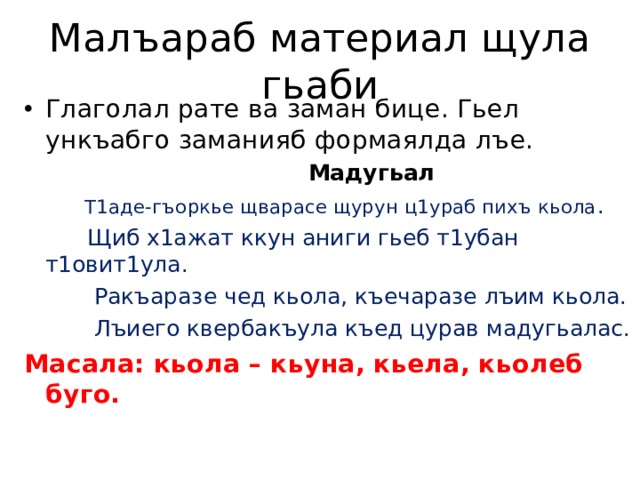 Малъараб материал щула гьаби

• Глаголал рате ва заман бице. Гьел ункъабго заманияб формаялда лъе.

Мадугьал

Т1аде-гъоркье щварасе щурун ц1ураб пихъ кьола.

Щиб х1ажат ккун аниги гьеб т1убан т1овит1ула.

Ракъаразе чед кьола, къечаразе лъим кьола.

Лъиего квербакъула къед цурав мадугьалас.

Масала: кьола – кьуна, кьела, кьолеб буго.